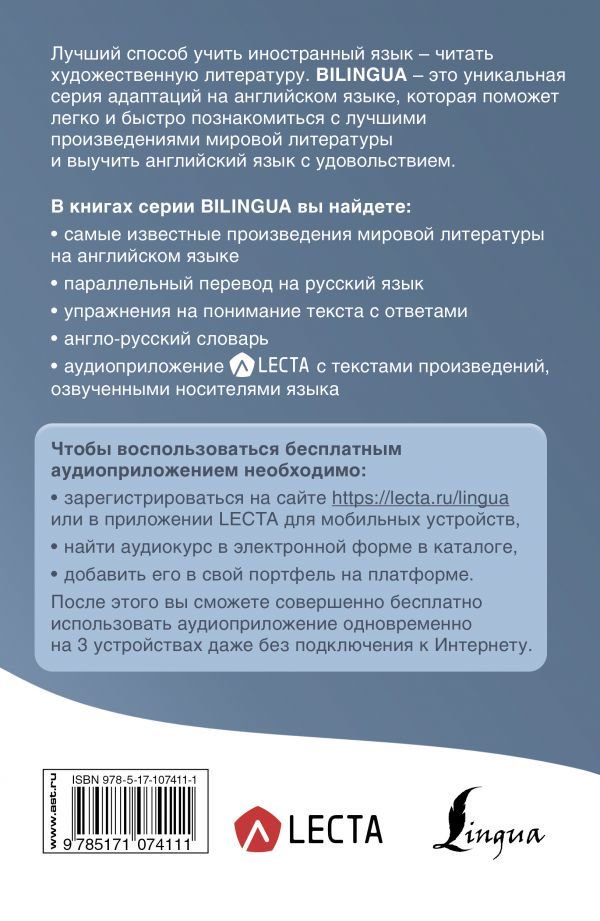 Лучший способ учить иностранный язык – читать художественную литературу. BILINGUA – это уникальная серия адаптаций на английском языке, которая поможет легко и быстро познакомиться с лучшими произведениями мировой литературы и выучить английский язык с удовольствием.

В книгах серии BILINGUA вы найдете:

• самые известные произведения мировой литературы на английском языке

• параллельный перевод на русский язык

• упражнения на понимание текста с ответами

• англо-русский словарь

• аудиоприложение LECTA с текстами произведений, озвученными носителями языка

Чтобы воспользоваться бесплатным аудиоприложением необходимо:

• зарегистрироваться на сайте https://lecta.ru/lingua или в приложении LECTA для мобильных устройств,

• найти аудиокурс в электронной форме в каталоге,

• добавить его в свой портфель на платформе.

После этого вы сможете совершенно бесплатно использовать аудиоприложение одновременно на 3 устройствах даже без подключения к Интернету.

www.ast.ru

ISBN 978-5-17-107411-1

9 785171 074111

LECTA

Lingua